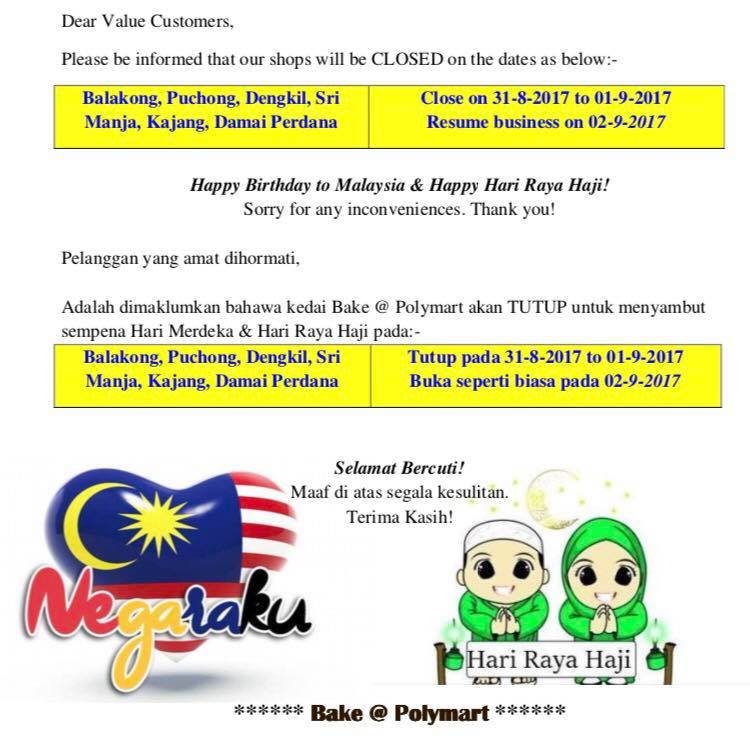 Dear Value Customers,

Please be informed that our shops will be CLOSED on the dates as below:-

| Balakong, Puchong, Dengkil, Sri Manja, Kajang, Damai Perdana | Close on 31-8-2017 to 01-9-2017 Resume business on 02-9-2017 |
|---|---|

Happy Birthday to Malaysia & Happy Hari Raya Haji!
Sorry for any inconveniences. Thank you!

Pelanggan yang amat dihormati,

Adalah dimaklumkan bahawa kedai Bake @ Polymart akan TUTUP untuk menyambut sempena Hari Merdeka & Hari Raya Haji pada:-

| Balakong, Puchong, Dengkil, Sri Manja, Kajang, Damai Perdana | Tutup pada 31-8-2017 to 01-9-2017 Buka seperti biasa pada 02-9-2017 |
|---|---|

Selamat Bercuti!
Maaf di atas segala kesulitan.
Terima Kasih!

Negaraku

Hari Raya Haji

****** Bake @ Polymart ******